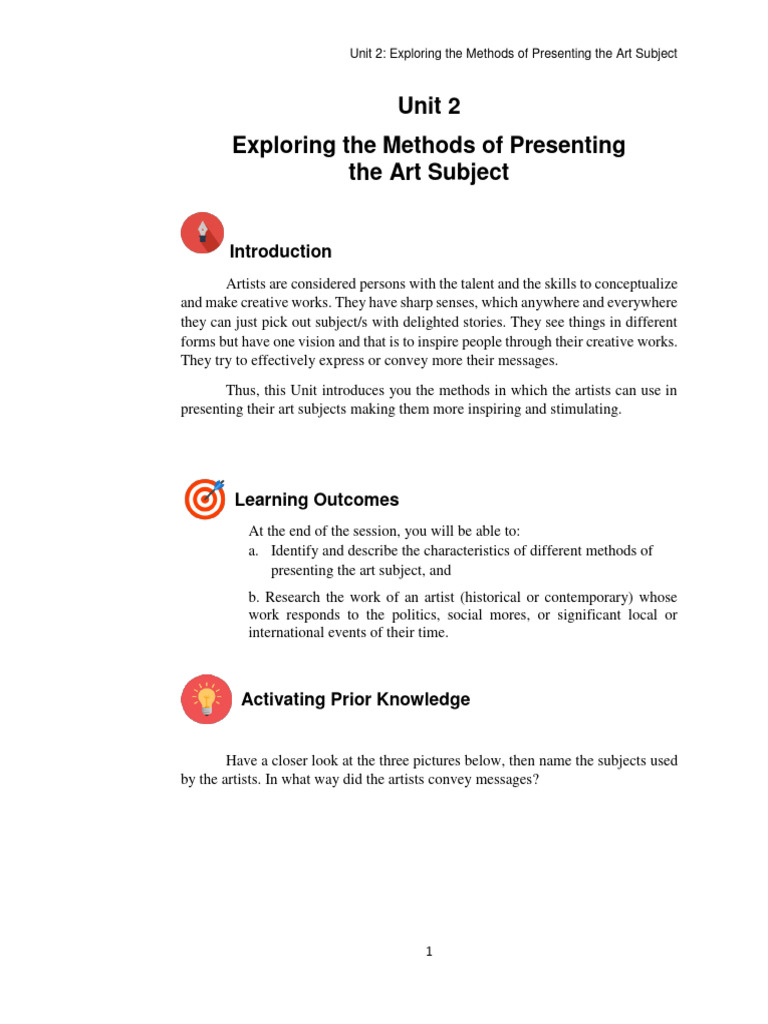 Unit 2: Exploring the Methods of Presenting the Art Subject

Unit 2

Exploring the Methods of Presenting the Art Subject

Introduction

Artists are considered persons with the talent and the skills to conceptualize and make creative works. They have sharp senses, which anywhere and everywhere they can just pick out subject/s with delighted stories. They see things in different forms but have one vision and that is to inspire people through their creative works. They try to effectively express or convey more their messages.

Thus, this Unit introduces you the methods in which the artists can use in presenting their art subjects making them more inspiring and stimulating.

Learning Outcomes

At the end of the session, you will be able to:
a. Identify and describe the characteristics of different methods of presenting the art subject, and

b. Research the work of an artist (historical or contemporary) whose work responds to the politics, social mores, or significant local or international events of their time.

Activating Prior Knowledge

Have a closer look at the three pictures below, then name the subjects used by the artists. In what way did the artists convey messages?

1